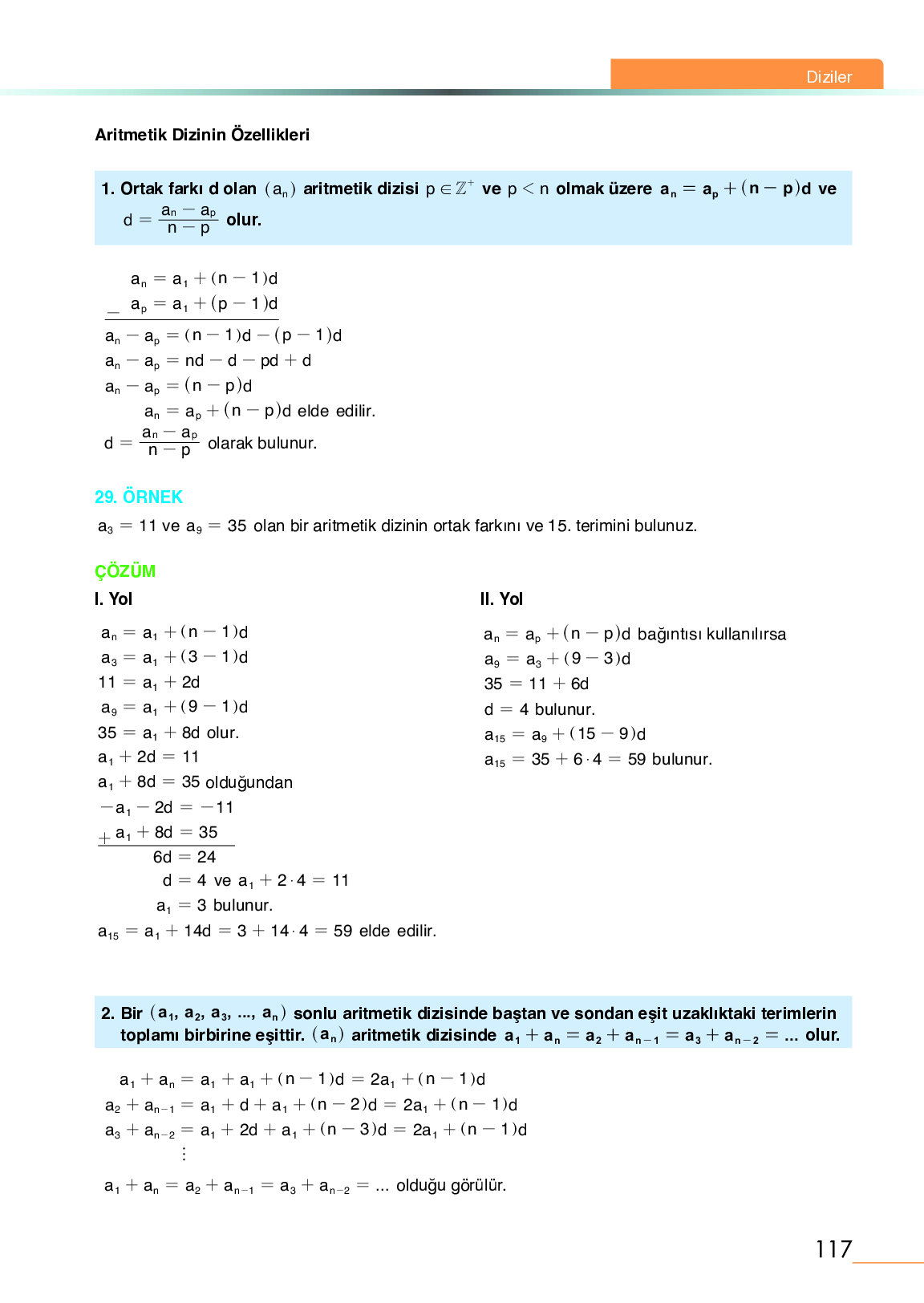 Diziler

Aritmetik Dizinin Özellikleri

1. Ortak farkı d olan $(a_n)$ aritmetik dizisi $p \in \mathbb{Z}^+$ ve $p < n$ olmak üzere $a_n = a_p + (n - p)d$ ve $d = \frac{a_n - a_p}{n - p}$ olur.

$a_n = a_1 + (n - 1)d$
$-\ a_p = a_1 + (p - 1)d$
$a_n - a_p = (n - 1)d - (p - 1)d$
$a_n - a_p = nd - d - pd + d$
$a_n - a_p = (n - p)d$
$a_n = a_p + (n - p)d$ elde edilir.
$d = \frac{a_n - a_p}{n - p}$ olarak bulunur.

29. ÖRNEK

$a_3 = 11$ ve $a_9 = 35$ olan bir aritmetik dizinin ortak farkını ve 15. terimini bulunuz.

ÇÖZÜM

I. Yol

$a_n = a_1 + (n - 1)d$
$a_3 = a_1 + (3 - 1)d$
$11 = a_1 + 2d$
$a_9 = a_1 + (9 - 1)d$
$35 = a_1 + 8d$ olur.
$a_1 + 2d = 11$
$a_1 + 8d = 35$ olduğundan
$-a_1 - 2d = -11$
$+\ a_1 + 8d = 35$
$6d = 24$
$d = 4$ ve $a_1 + 2 \cdot 4 = 11$
$a_1 = 3$ bulunur.
$a_{15} = a_1 + 14d = 3 + 14 \cdot 4 = 59$ elde edilir.

II. Yol

$a_n = a_p + (n - p)d$ bağıntısı kullanılırsa
$a_9 = a_3 + (9 - 3)d$
$35 = 11 + 6d$
$d = 4$ bulunur.
$a_{15} = a_9 + (15 - 9)d$
$a_{15} = 35 + 6 \cdot 4 = 59$ bulunur.

2. Bir $(a_1, a_2, a_3, ..., a_n)$ sonlu aritmetik dizisinde baştan ve sondan eşit uzaklıktaki terimlerin toplamı birbirine eşittir. $(a_n)$ aritmetik dizisinde $a_1 + a_n = a_2 + a_{n-1} = a_3 + a_{n-2} = ...$ olur.

$a_1 + a_n = a_1 + a_1 + (n - 1)d = 2a_1 + (n - 1)d$
$a_2 + a_{n-1} = a_1 + d + a_1 + (n - 2)d = 2a_1 + (n - 1)d$
$a_3 + a_{n-2} = a_1 + 2d + a_1 + (n - 3)d = 2a_1 + (n - 1)d$
$\vdots$
$a_1 + a_n = a_2 + a_{n-1} = a_3 + a_{n-2} = ...$ olduğu görülür.

117